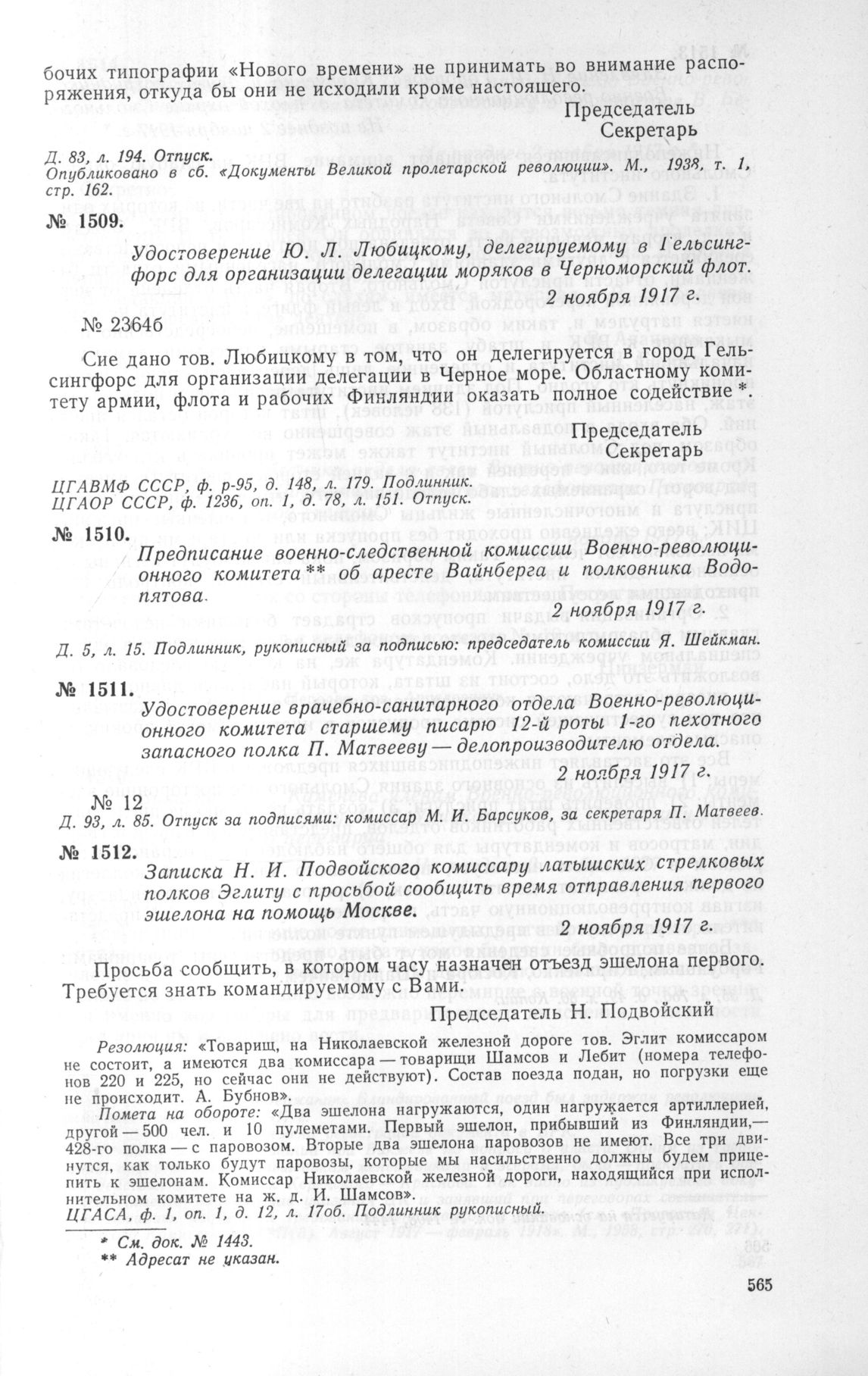 бочих типографии «Нового времени» не принимать во внимание распоряжения, откуда бы они не исходили кроме настоящего.

Председатель
Секретарь

Д. 83, л. 194. Отпуск.
Опубликовано в сб. «Документы Великой пролетарской революции». М., 1938, т. 1, стр. 162.

№ 1509.

Удостоверение Ю. Л. Любицкому, делегируемому в Гельсингфорс для организации делегации моряков в Черноморский флот.

2 ноября 1917 г.

№ 2364б

Сие дано тов. Любицкому в том, что он делегируется в город Гельсингфорс для организации делегации в Черное море. Областному комитету армии, флота и рабочих Финляндии оказать полное содействие *.

Председатель
Секретарь

ЦГАВМФ СССР, ф. р-95, д. 148, л. 179. Подлинник.
ЦГАОР СССР, ф. 1236, оп. 1, д. 78, л. 151. Отпуск.

№ 1510.

Предписание военно-следственной комиссии Военно-революционного комитета ** об аресте Вайнберга и полковника Водопятова.

2 ноября 1917 г.

Д. 5, л. 15. Подлинник, рукописный за подписью: председатель комиссии Я. Шейкман.

№ 1511.

Удостоверение врачебно-санитарного отдела Военно-революционного комитета старшему писарю 12-й роты 1-го пехотного запасного полка П. Матвееву — делопроизводителю отдела.

2 ноября 1917 г.

№ 12

Д. 93, л. 85. Отпуск за подписями: комиссар М. И. Барсуков, за секретаря П. Матвеев.

№ 1512.

Записка Н. И. Подвойского комиссару латышских стрелковых полков Эглиту с просьбой сообщить время отправления первого эшелона на помощь Москве.

2 ноября 1917 г.

Просьба сообщить, в котором часу назначен отъезд эшелона первого. Требуется знать командируемому с Вами.

Председатель Н. Подвойский

Резолюция: «Товарищ, на Николаевской железной дороге тов. Эглит комиссаром не состоит, а имеются два комиссара — товарищи Шамсов и Лебит (номера телефонов 220 и 225, но сейчас они не действуют). Состав поезда подан, но погрузки еще не происходит. А. Бубнов».

Помета на обороте: «Два эшелона нагружаются, один нагружается артиллерией, другой — 500 чел. и 10 пулеметами. Первый эшелон, прибывший из Финляндии,— 428-го полка — с паровозом. Вторые два эшелона паровозов не имеют. Все три двинутся, как только будут паровозы, которые мы насильственно должны будем прицепить к эшелонам. Комиссар Николаевской железной дороги, находящийся при исполнительном комитете на ж. д. И. Шамсов».

ЦГАСА, ф. 1, оп. 1, д. 12, л. 17об. Подлинник рукописный.

* См. док. № 1443.
** Адресат не указан.

565